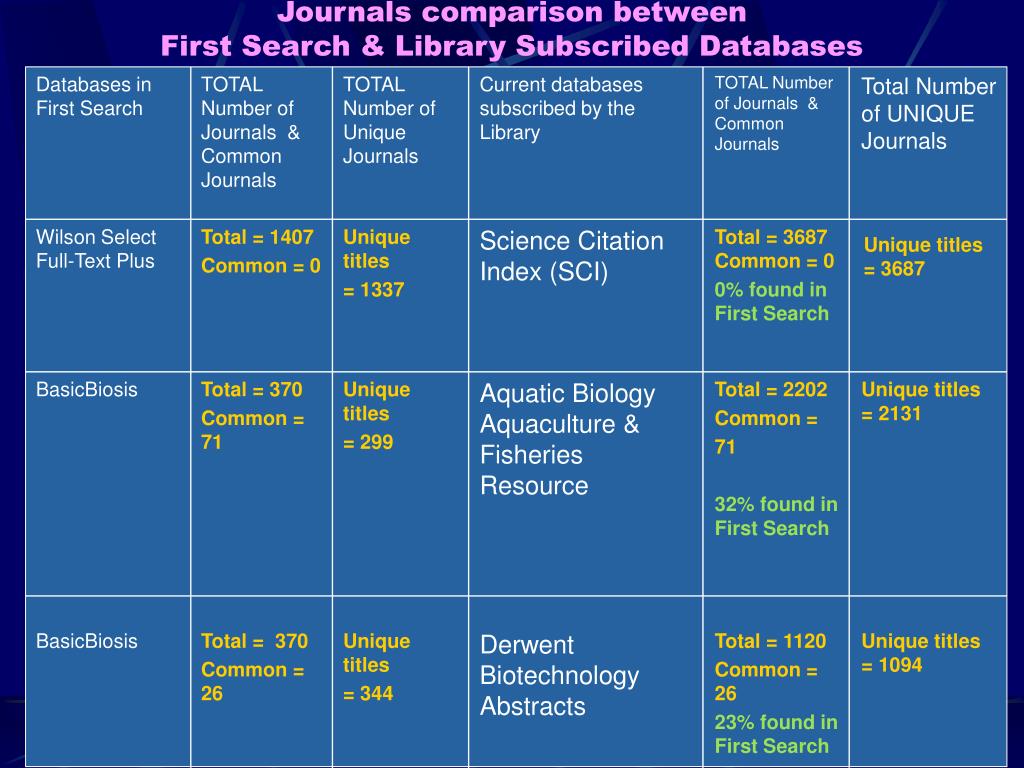 Journals comparison between
First Search & Library Subscribed Databases

| Databases in First Search | TOTAL Number of Journals & Common Journals | TOTAL Number of Unique Journals | Current databases subscribed by the Library | TOTAL Number of Journals & Common Journals | Total Number of UNIQUE Journals |
|---|---|---|---|---|---|
| Wilson Select Full-Text Plus | Total = 1407 Common = 0 | Unique titles = 1337 | Science Citation Index (SCI) | Total = 3687 Common = 0 0% found in First Search | Unique titles = 3687 |
| BasicBiosis | Total = 370 Common = 71 | Unique titles = 299 | Aquatic Biology Aquaculture & Fisheries Resource | Total = 2202 Common = 71 32% found in First Search | Unique titles = 2131 |
| BasicBiosis | Total = 370 Common = 26 | Unique titles = 344 | Derwent Biotechnology Abstracts | Total = 1120 Common = 26 23% found in First Search | Unique titles = 1094 |